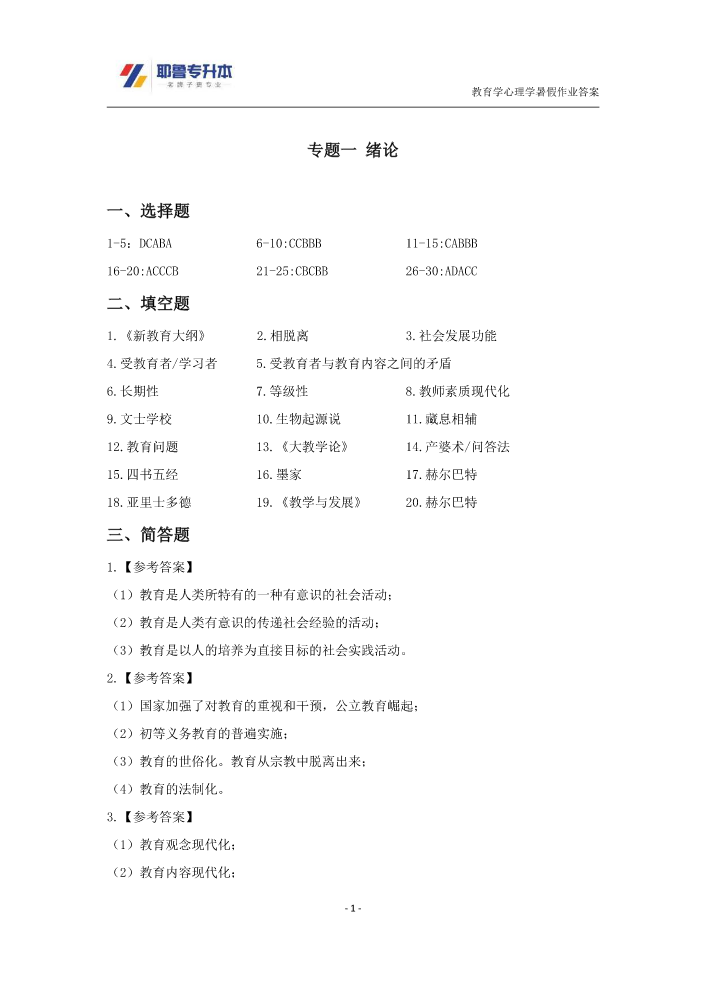 耶鲁专升本

教育学心理学暑假作业答案

专题一 绪论

一、选择题

1-5：DCABA 6-10:CCBBB 11-15:CABBB

16-20:ACCCB 21-25:CBCBB 26-30:ADACC

二、填空题

1.《新教育大纲》 2.相脱离 3.社会发展功能

4.受教育者/学习者 5.受教育者与教育内容之间的矛盾

6.长期性 7.等级性 8.教师素质现代化

9.文士学校 10.生物起源说 11.藏息相辅

12.教育问题 13.《大教学论》 14.产婆术/问答法

15.四书五经 16.墨家 17.赫尔巴特

18.亚里士多德 19.《教学与发展》 20.赫尔巴特

三、简答题

1.【参考答案】

（1）教育是人类所特有的一种有意识的社会活动；

（2）教育是人类有意识的传递社会经验的活动；

（3）教育是以人的培养为直接目标的社会实践活动。

2.【参考答案】

（1）国家加强了对教育的重视和干预，公立教育崛起；

（2）初等义务教育的普遍实施；

（3）教育的世俗化。教育从宗教中脱离出来；

（4）教育的法制化。

3.【参考答案】

（1）教育观念现代化；

（2）教育内容现代化；

- 1 -